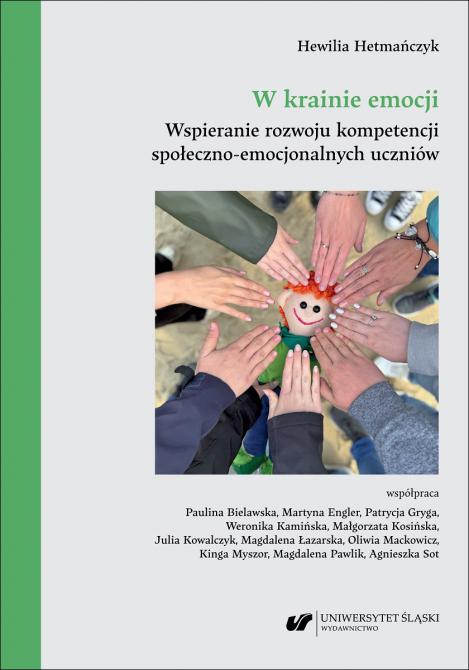 Hewilia Hetmańczyk

W krainie emocji

Wspieranie rozwoju kompetencji społeczno-emocjonalnych uczniów

współpraca

Paulina Bielawska, Martyna Engler, Patrycja Gryga, Weronika Kamińska, Małgorzata Kosińska, Julia Kowalczyk, Magdalena Łazarska, Oliwia Mackowicz, Kinga Myszor, Magdalena Pawlik, Agnieszka Sot

UNIWERSYTET ŚLĄSKI
WYDAWNICTWO